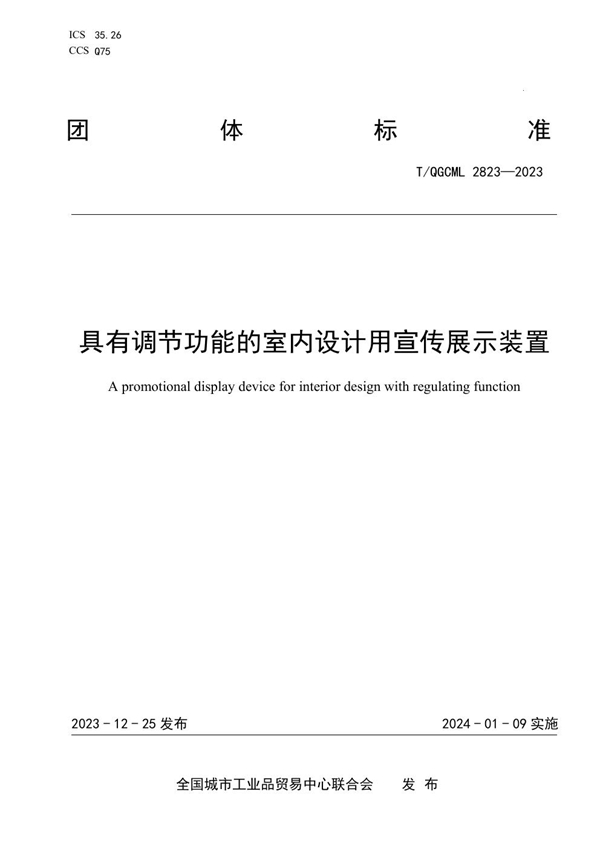 ICS 35.26
CCS Q75

团 体 标 准

T/QGCML 2823—2023

具有调节功能的室内设计用宣传展示装置

A promotional display device for interior design with regulating function

2023 - 12 - 25 发布

2024 - 01 - 09 实施

全国城市工业品贸易中心联合会 发 布